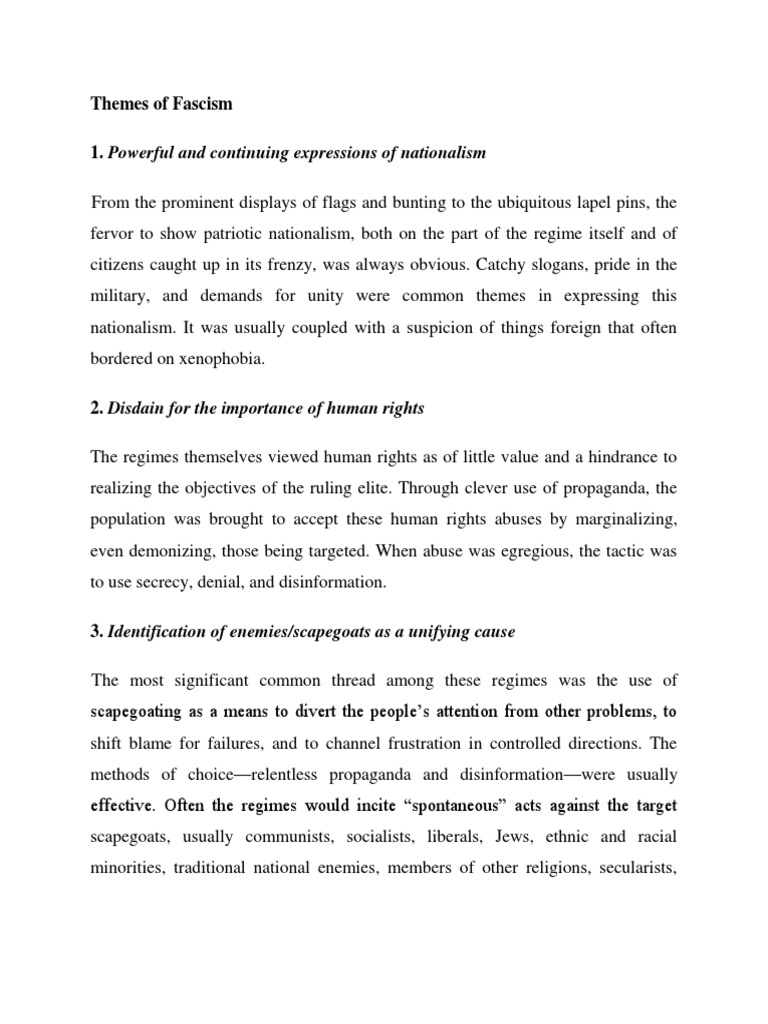 Themes of Fascism

1. Powerful and continuing expressions of nationalism

From the prominent displays of flags and bunting to the ubiquitous lapel pins, the fervor to show patriotic nationalism, both on the part of the regime itself and of citizens caught up in its frenzy, was always obvious. Catchy slogans, pride in the military, and demands for unity were common themes in expressing this nationalism. It was usually coupled with a suspicion of things foreign that often bordered on xenophobia.

2. Disdain for the importance of human rights

The regimes themselves viewed human rights as of little value and a hindrance to realizing the objectives of the ruling elite. Through clever use of propaganda, the population was brought to accept these human rights abuses by marginalizing, even demonizing, those being targeted. When abuse was egregious, the tactic was to use secrecy, denial, and disinformation.

3. Identification of enemies/scapegoats as a unifying cause

The most significant common thread among these regimes was the use of scapegoating as a means to divert the people's attention from other problems, to shift blame for failures, and to channel frustration in controlled directions. The methods of choice—relentless propaganda and disinformation—were usually effective. Often the regimes would incite "spontaneous" acts against the target scapegoats, usually communists, socialists, liberals, Jews, ethnic and racial minorities, traditional national enemies, members of other religions, secularists,